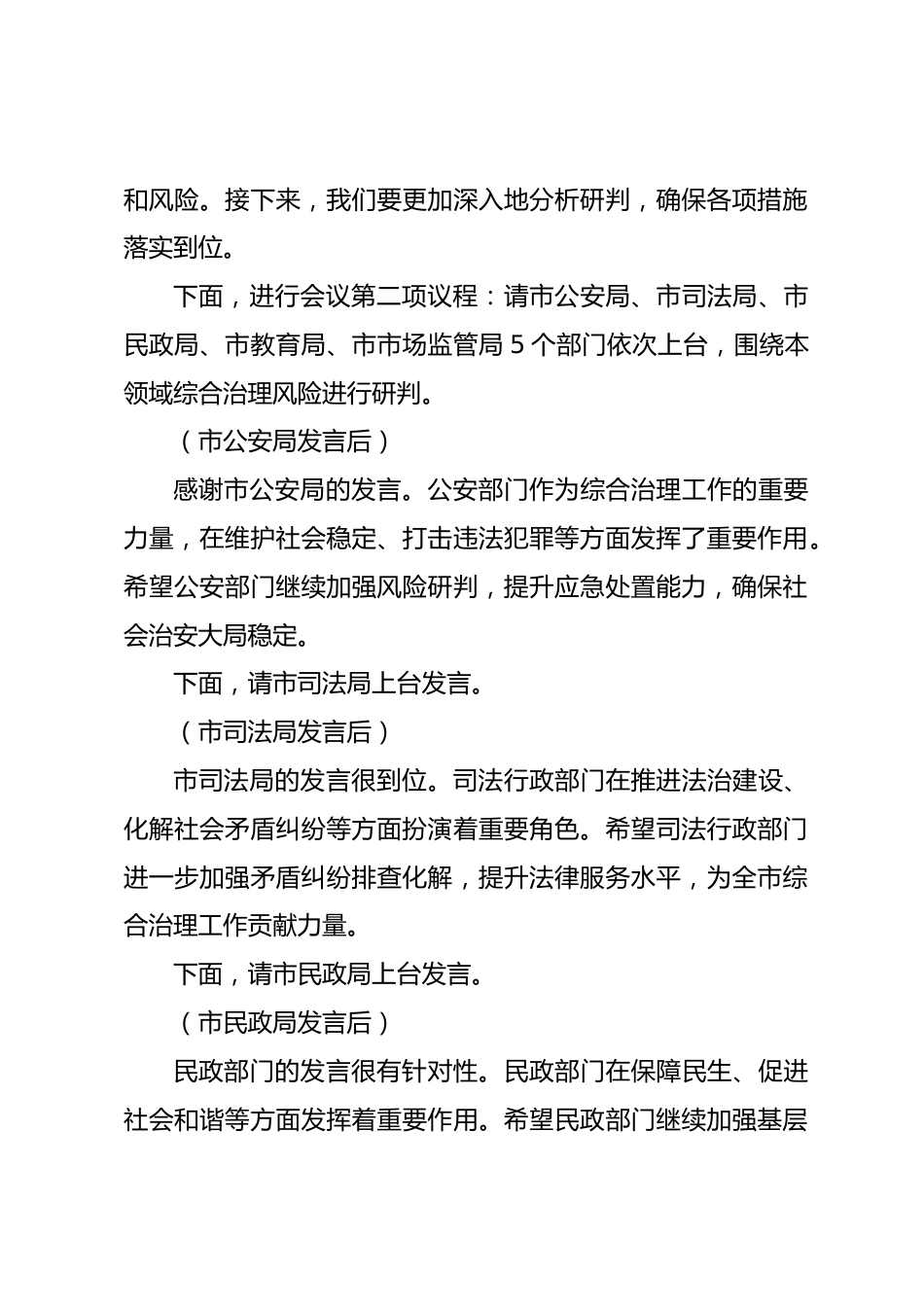 和风险。接下来，我们要更加深入地分析研判，确保各项措施落实到位。

下面，进行会议第二项议程：请市公安局、市司法局、市民政局、市教育局、市市场监管局 5 个部门依次上台，围绕本领域综合治理风险进行研判。

（市公安局发言后）

感谢市公安局的发言。公安部门作为综合治理工作的重要力量，在维护社会稳定、打击违法犯罪等方面发挥了重要作用。希望公安部门继续加强风险研判，提升应急处置能力，确保社会治安大局稳定。

下面，请市司法局上台发言。

（市司法局发言后）

市司法局的发言很到位。司法行政部门在推进法治建设、化解社会矛盾纠纷等方面扮演着重要角色。希望司法行政部门进一步加强矛盾纠纷排查化解，提升法律服务水平，为全市综合治理工作贡献力量。

下面，请市民政局上台发言。

（市民政局发言后）

民政部门的发言很有针对性。民政部门在保障民生、促进社会和谐等方面发挥着重要作用。希望民政部门继续加强基层